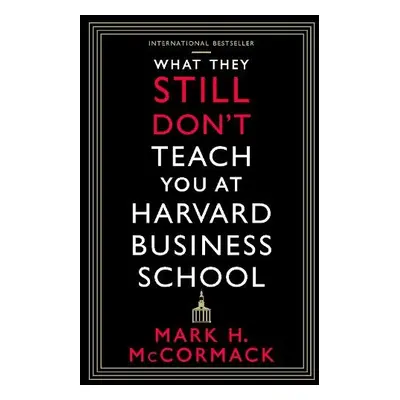 INTERNATIONAL BESTSELLER

WHAT THEY STILL DON'T TEACH YOU AT HARVARD BUSINESS SCHOOL

MARK H. McCORMACK